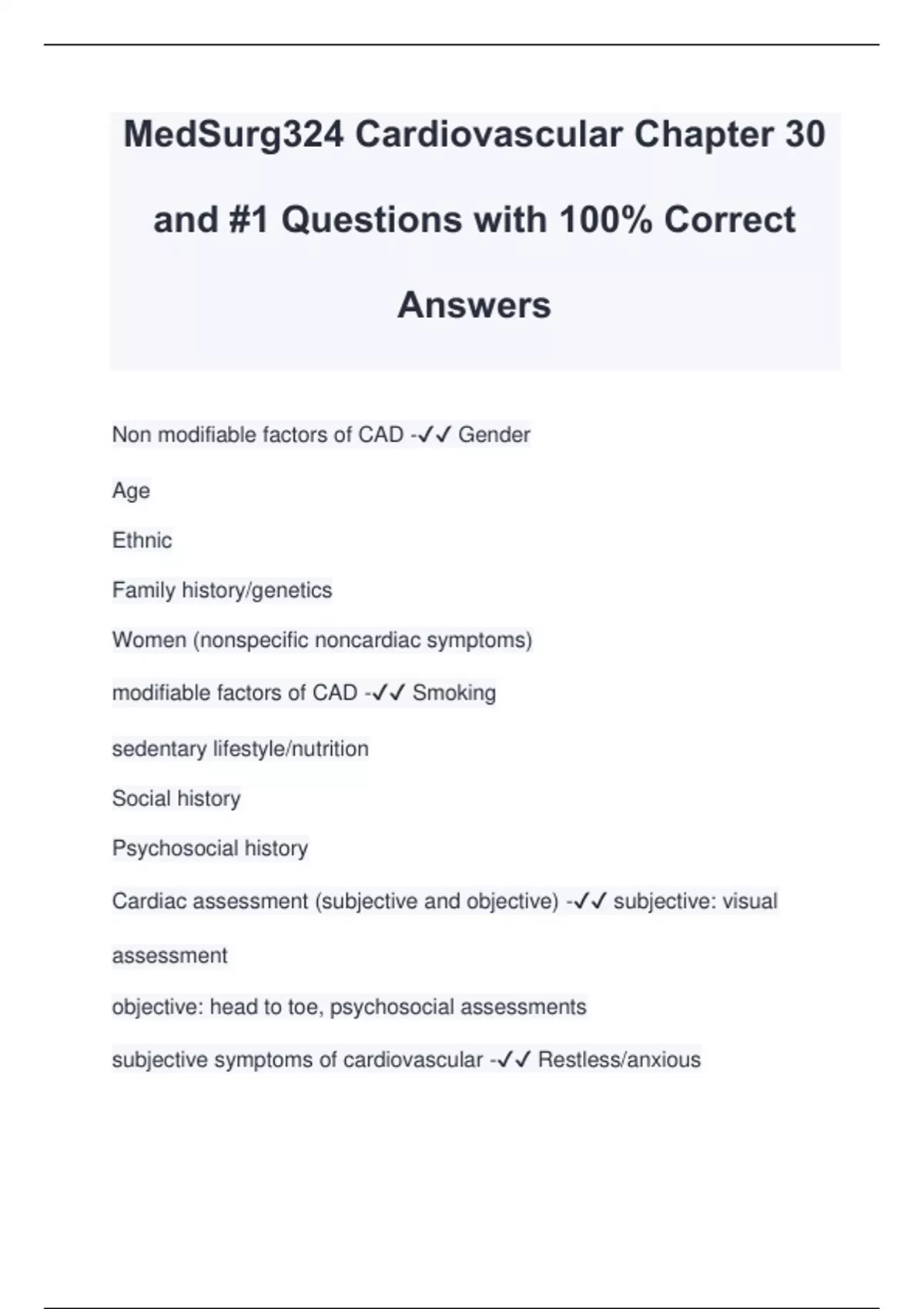 MedSurg324 Cardiovascular Chapter 30 and #1 Questions with 100% Correct Answers

Non modifiable factors of CAD -✓✓ Gender

Age

Ethnic

Family history/genetics

Women (nonspecific noncardiac symptoms)

modifiable factors of CAD -✓✓ Smoking

sedentary lifestyle/nutrition

Social history

Psychosocial history

Cardiac assessment (subjective and objective) -✓✓ subjective: visual assessment

objective: head to toe, psychosocial assessments

subjective symptoms of cardiovascular -✓✓ Restless/anxious